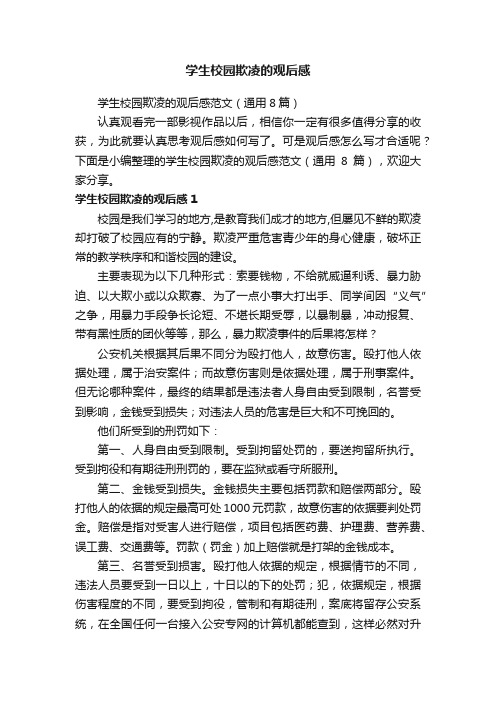 学生校园欺凌的观后感

学生校园欺凌的观后感范文（通用 8 篇）

认真观看完一部影视作品以后，相信你一定有很多值得分享的收获，为此就要认真思考观后感如何写了。可是观后感怎么写才合适呢？下面是小编整理的学生校园欺凌的观后感范文（通用 8 篇），欢迎大家分享。

学生校园欺凌的观后感 1

校园是我们学习的地方,是教育我们成才的地方,但屡见不鲜的欺凌却打破了校园应有的宁静。欺凌严重危害青少年的身心健康，破坏正常的教学秩序和和谐校园的建设。

主要表现为以下几种形式：索要钱物，不给就威逼利诱、暴力胁迫、以大欺小或以众欺寡、为了一点小事大打出手、同学间因“义气”之争，用暴力手段争长论短、不堪长期受辱，以暴制暴，冲动报复、带有黑性质的团伙等等，那么，暴力欺凌事件的后果将怎样？

公安机关根据其后果不同分为殴打他人，故意伤害。殴打他人依据处理，属于治安案件；而故意伤害则是依据处理，属于刑事案件。但无论哪种案件，最终的结果都是违法者人身自由受到限制，名誉受到影响，金钱受到损失；对违法人员的危害是巨大和不可挽回的。

他们所受到的刑罚如下：

第一、人身自由受到限制。受到拘留处罚的，要送拘留所执行。受到拘役和有期徒刑刑罚的，要在监狱或看守所服刑。

第二、金钱受到损失。金钱损失主要包括罚款和赔偿两部分。殴打他人的依据的规定最高可处 1000 元罚款，故意伤害的依据要判处罚金。赔偿是指对受害人进行赔偿，项目包括医药费、护理费、营养费、误工费、交通费等。罚款（罚金）加上赔偿就是打架的金钱成本。

第三、名誉受到损害。殴打他人依据的规定，根据情节的不同，违法人员要受到一日以上，十日以的下的处罚；犯，依据规定，根据伤害程度的不同，要受到拘役，管制和有期徒刑，案底将留存公安系统，在全国任何一台接入公安专网的计算机都能查到，这样必然对升